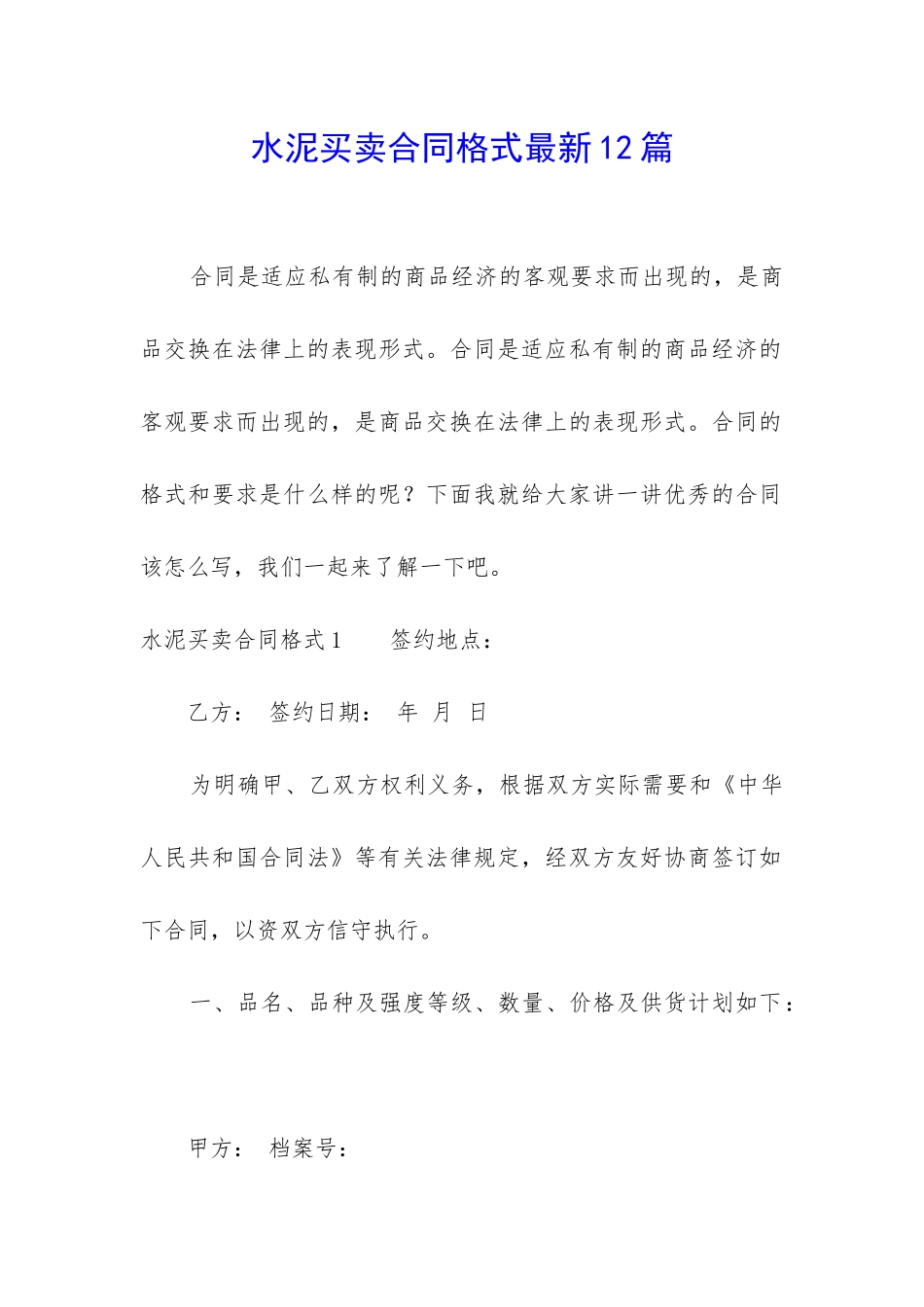 水泥买卖合同格式最新12篇

合同是适应私有制的商品经济的客观要求而出现的，是商品交换在法律上的表现形式。合同是适应私有制的商品经济的客观要求而出现的，是商品交换在法律上的表现形式。合同的格式和要求是什么样的呢？下面我就给大家讲一讲优秀的合同该怎么写，我们一起来了解一下吧。

水泥买卖合同格式1　　签约地点：

乙方：　签约日期：　年　月　日

为明确甲、乙双方权利义务，根据双方实际需要和《中华人民共和国合同法》等有关法律规定，经双方友好协商签订如下合同，以资双方信守执行。

一、品名、品种及强度等级、数量、价格及供货计划如下：

甲方：　档案号：